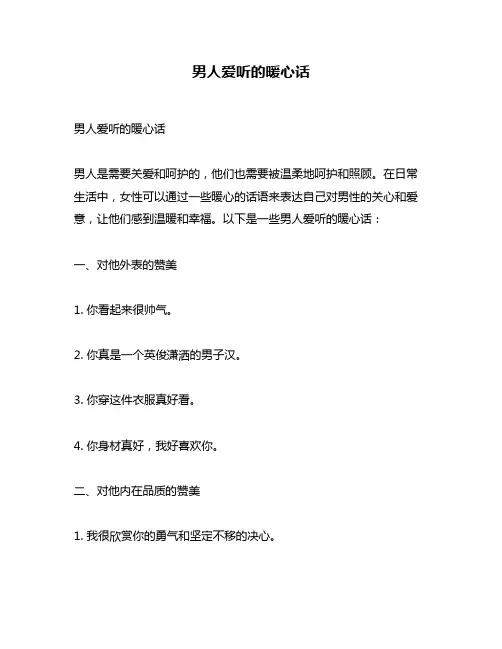 男人爱听的暖心话

男人爱听的暖心话

男人是需要关爱和呵护的，他们也需要被温柔地呵护和照顾。在日常生活中，女性可以通过一些暖心的话语来表达自己对男性的关心和爱意，让他们感到温暖和幸福。以下是一些男人爱听的暖心话：

一、对他外表的赞美

1. 你看起来很帅气。

2. 你真是一个英俊潇洒的男子汉。

3. 你穿这件衣服真好看。

4. 你身材真好，我好喜欢你。

二、对他内在品质的赞美

1. 我很欣赏你的勇气和坚定不移的决心。